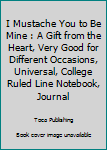 I Mustache You to Be Mine : A Gift from the Heart, Very Good for Different Occasions, Universal, College Ruled Line Notebook, Journal

Toco Publishing

Book cover image unavailable